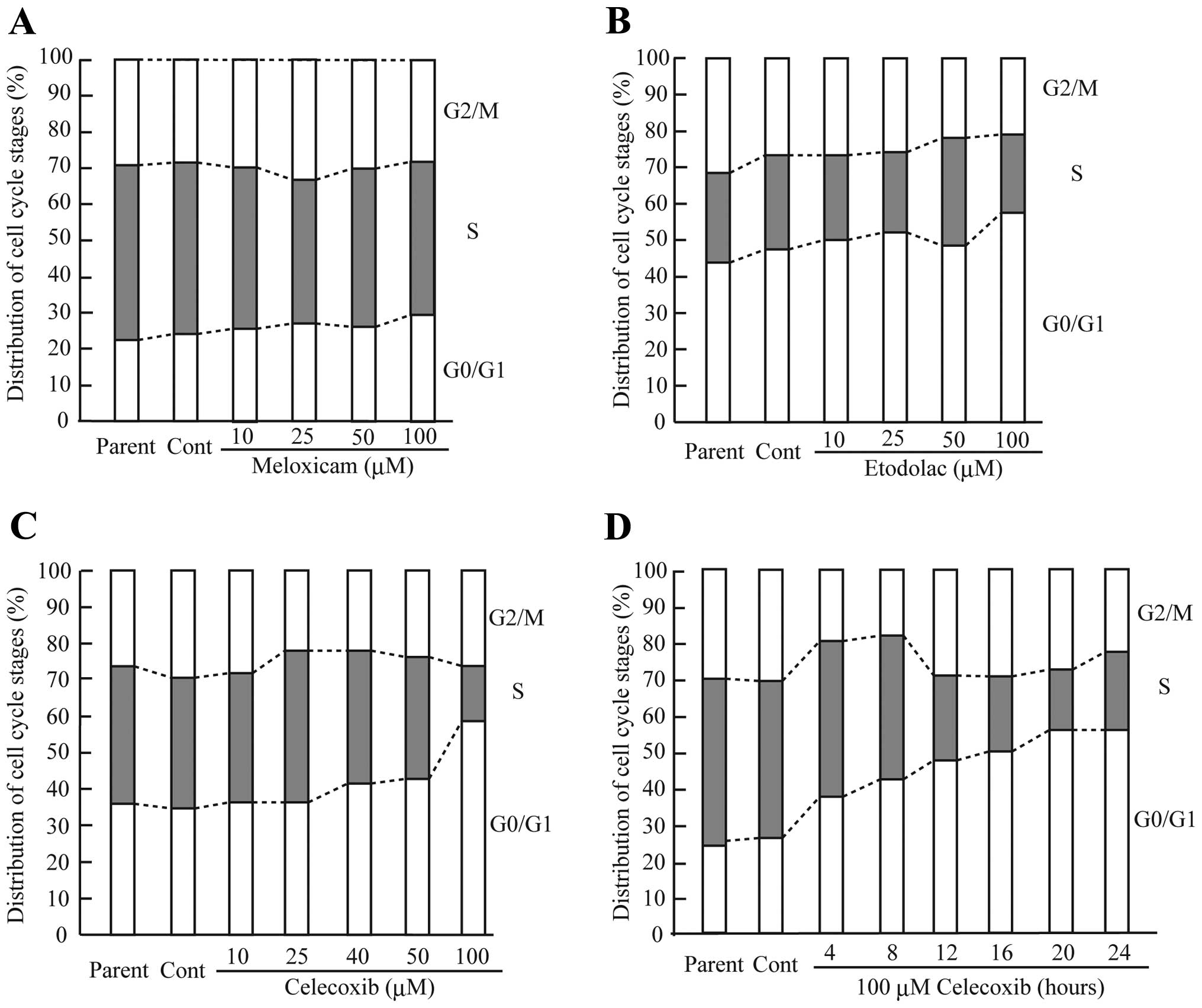 A

Distribution of cell cycle stages (%)

100
90
80
70
60
50
40
30
20
10
0

G2/M
S
G0/G1

Parent Cont 10 25 50 100
Meloxicam (μM)

B

Distribution of cell cycle stages (%)

100
90
80
70
60
50
40
30
20
10
0

G2/M
S
G0/G1

Parent Cont 10 25 50 100
Etodolac (μM)

C

Distribution of cell cycle stages (%)

100
90
80
70
60
50
40
30
20
10
0

G2/M
S
G0/G1

Parent Cont 10 25 40 50 100
Celecoxib (μM)

D

Distribution of cell cycle stages (%)

100
90
80
70
60
50
40
30
20
10
0

G2/M
S
G0/G1

Parent Cont 4 8 12 16 20 24
100 μM Celecoxib (hours)